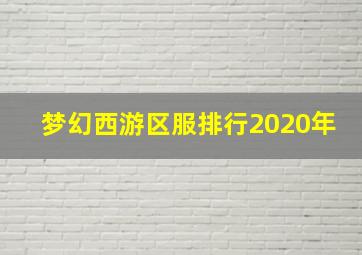 梦幻西游区服排行2020年